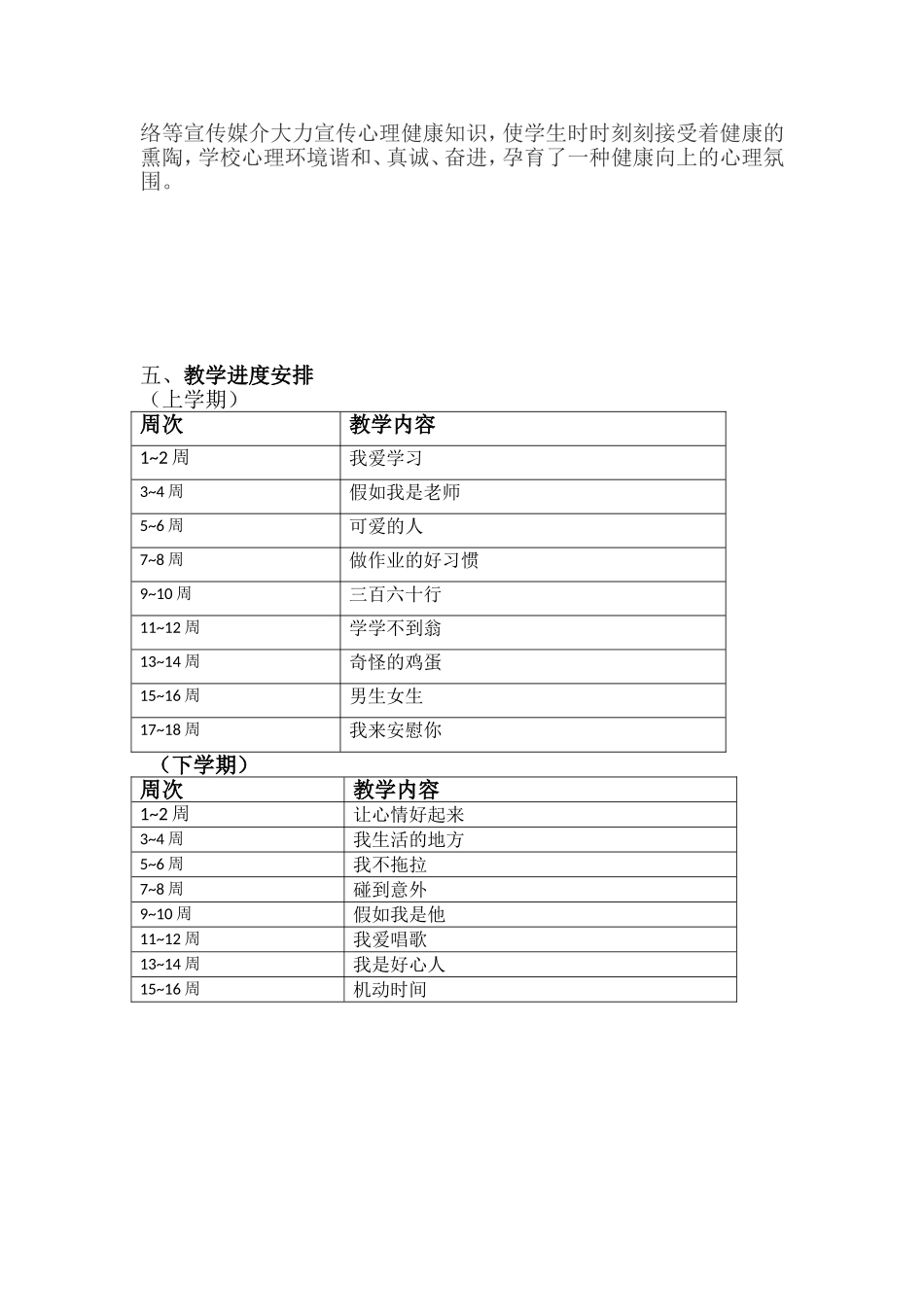 络等宣传媒介大力宣传心理健康知识，使学生时时刻刻接受着健康的熏陶，学校心理环境谐和、真诚、奋进，孕育了一种健康向上的心理氛围。

五、教学进度安排
（上学期）

| 周次 | 教学内容 |
|---|---|
| 1~2 周 | 我爱学习 |
| 3~4 周 | 假如我是老师 |
| 5~6 周 | 可爱的人 |
| 7~8 周 | 做作业的好习惯 |
| 9~10 周 | 三百六十行 |
| 11~12 周 | 学学不到翁 |
| 13~14 周 | 奇怪的鸡蛋 |
| 15~16 周 | 男生女生 |
| 17~18 周 | 我来安慰你 |

（下学期）

| 周次 | 教学内容 |
|---|---|
| 1~2 周 | 让心情好起来 |
| 3~4 周 | 我生活的地方 |
| 5~6 周 | 我不拖拉 |
| 7~8 周 | 碰到意外 |
| 9~10 周 | 假如我是他 |
| 11~12 周 | 我爱唱歌 |
| 13~14 周 | 我是好心人 |
| 15~16 周 | 机动时间 |